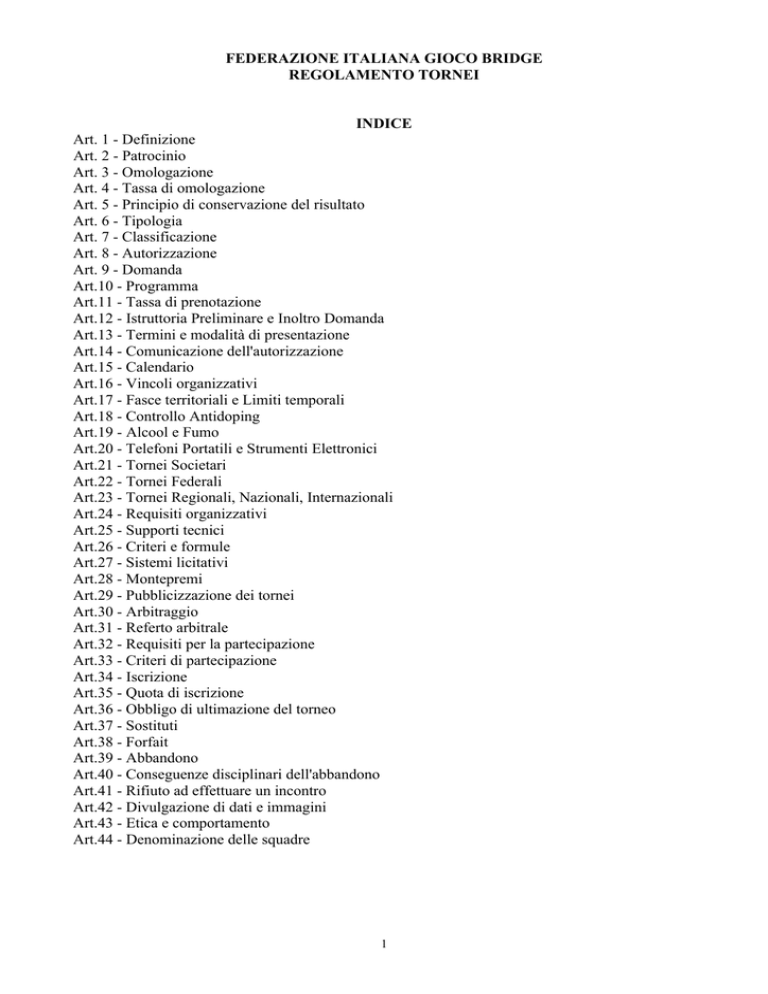 FEDERAZIONE ITALIANA GIOCO BRIDGE
REGOLAMENTO TORNEI

INDICE

Art. 1 - Definizione
Art. 2 - Patrocinio
Art. 3 - Omologazione
Art. 4 - Tassa di omologazione
Art. 5 - Principio di conservazione del risultato
Art. 6 - Tipologia
Art. 7 - Classificazione
Art. 8 - Autorizzazione
Art. 9 - Domanda
Art.10 - Programma
Art.11 - Tassa di prenotazione
Art.12 - Istruttoria Preliminare e Inoltro Domanda
Art.13 - Termini e modalità di presentazione
Art.14 - Comunicazione dell'autorizzazione
Art.15 - Calendario
Art.16 - Vincoli organizzativi
Art.17 - Fasce territoriali e Limiti temporali
Art.18 - Controllo Antidoping
Art.19 - Alcool e Fumo
Art.20 - Telefoni Portatili e Strumenti Elettronici
Art.21 - Tornei Societari
Art.22 - Tornei Federali
Art.23 - Tornei Regionali, Nazionali, Internazionali
Art.24 - Requisiti organizzativi
Art.25 - Supporti tecnici
Art.26 - Criteri e formule
Art.27 - Sistemi licitativi
Art.28 - Montepremi
Art.29 - Pubblicizzazione dei tornei
Art.30 - Arbitraggio
Art.31 - Referto arbitrale
Art.32 - Requisiti per la partecipazione
Art.33 - Criteri di partecipazione
Art.34 - Iscrizione
Art.35 - Quota di iscrizione
Art.36 - Obbligo di ultimazione del torneo
Art.37 - Sostituti
Art.38 - Forfait
Art.39 - Abbandono
Art.40 - Conseguenze disciplinari dell'abbandono
Art.41 - Rifiuto ad effettuare un incontro
Art.42 - Divulgazione di dati e immagini
Art.43 - Etica e comportamento
Art.44 - Denominazione delle squadre

1